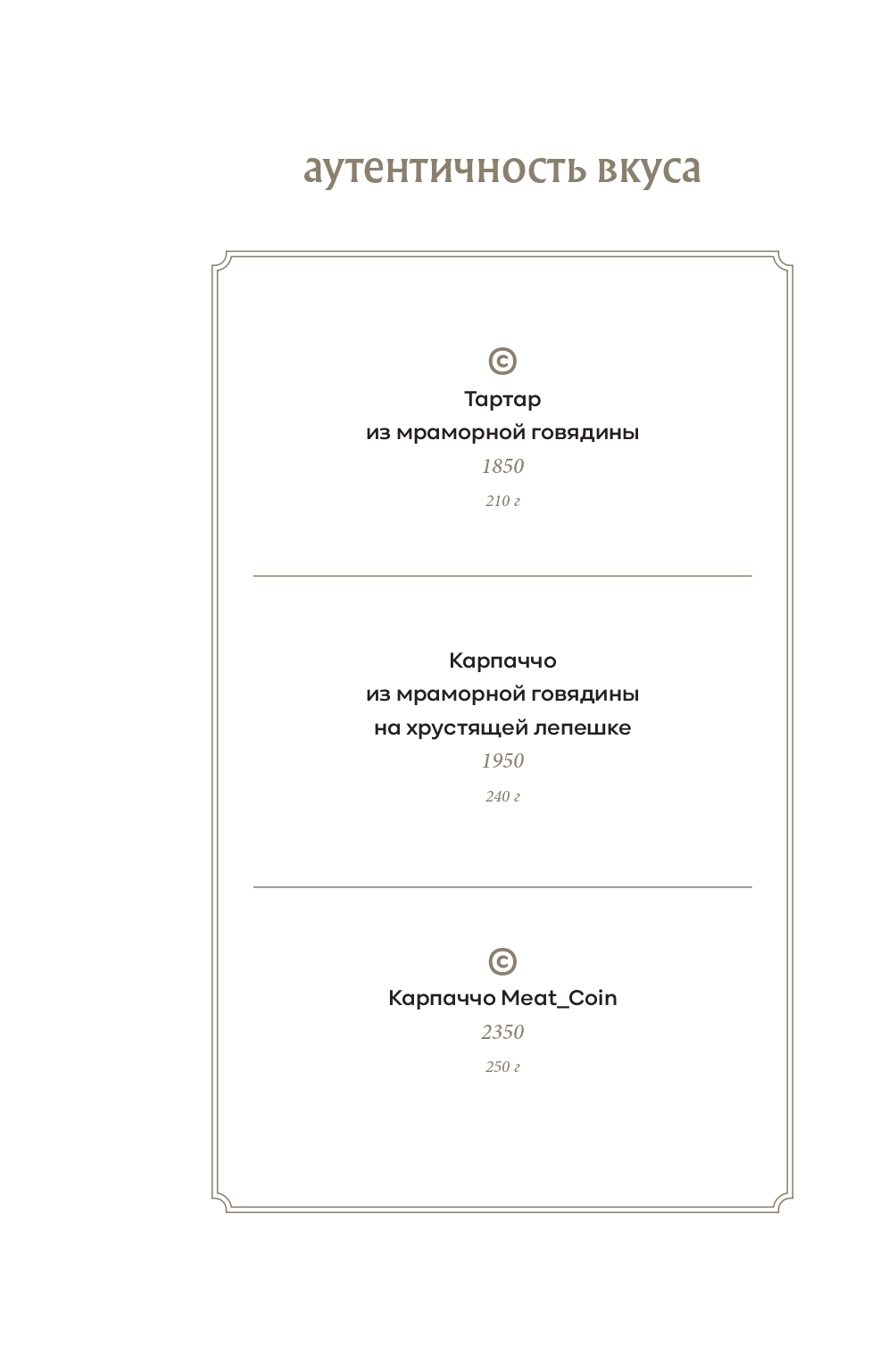 аутентичность вкуса

©
Тартар
из мраморной говядины
1850
210 г

Карпаччо
из мраморной говядины
на хрустящей лепешке
1950
240 г

©
Карпаччо Meat_Coin
2350
250 г